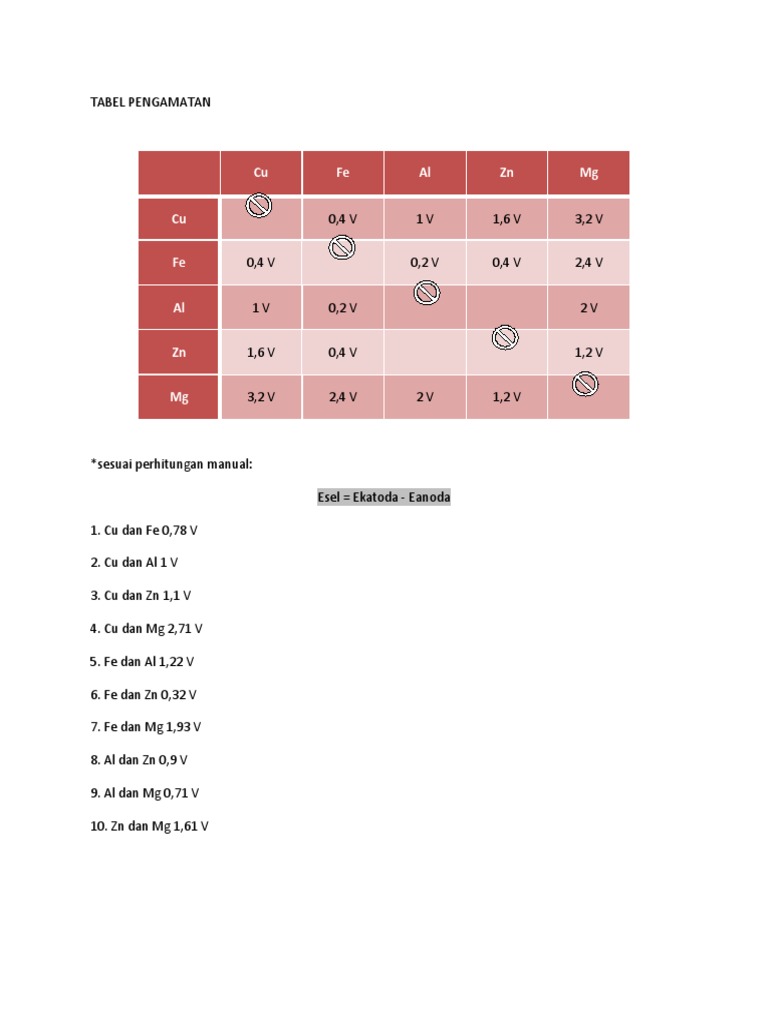 TABEL PENGAMATAN

| | Cu | Fe | Al | Zn | Mg |
|---|---|---|---|---|---|
| Cu | | 0,4 V | 1 V | 1,6 V | 3,2 V |
| Fe | 0,4 V | | 0,2 V | 0,4 V | 2,4 V |
| Al | 1 V | 0,2 V | | | 2 V |
| Zn | 1,6 V | 0,4 V | | | 1,2 V |
| Mg | 3,2 V | 2,4 V | 2 V | 1,2 V | |

*sesuai perhitungan manual:

Esel = Ekatoda - Eanoda

1. Cu dan Fe 0,78 V

2. Cu dan Al 1 V

3. Cu dan Zn 1,1 V

4. Cu dan Mg 2,71 V

5. Fe dan Al 1,22 V

6. Fe dan Zn 0,32 V

7. Fe dan Mg 1,93 V

8. Al dan Zn 0,9 V

9. Al dan Mg 0,71 V

10. Zn dan Mg 1,61 V